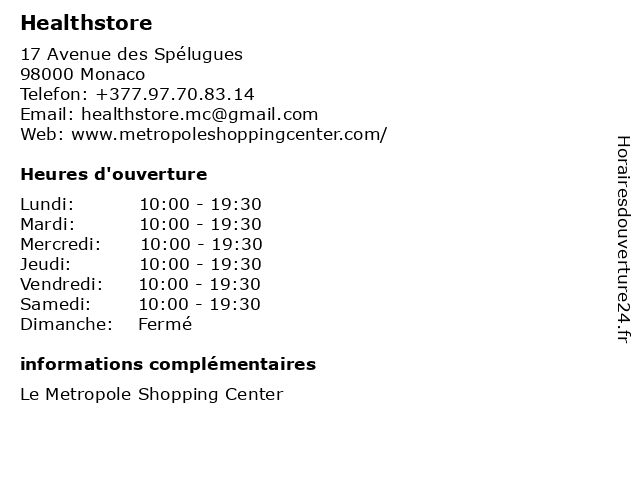 Healthstore

17 Avenue des Spélugues
98000 Monaco
Telefon: +377.97.70.83.14
Email: healthstore.mc@gmail.com
Web: www.metropoleshoppingcenter.com/

Heures d'ouverture

Lundi: 10:00 - 19:30
Mardi: 10:00 - 19:30
Mercredi: 10:00 - 19:30
Jeudi: 10:00 - 19:30
Vendredi: 10:00 - 19:30
Samedi: 10:00 - 19:30
Dimanche: Fermé

informations complémentaires

Le Metropole Shopping Center

Horairesdouverture24.fr